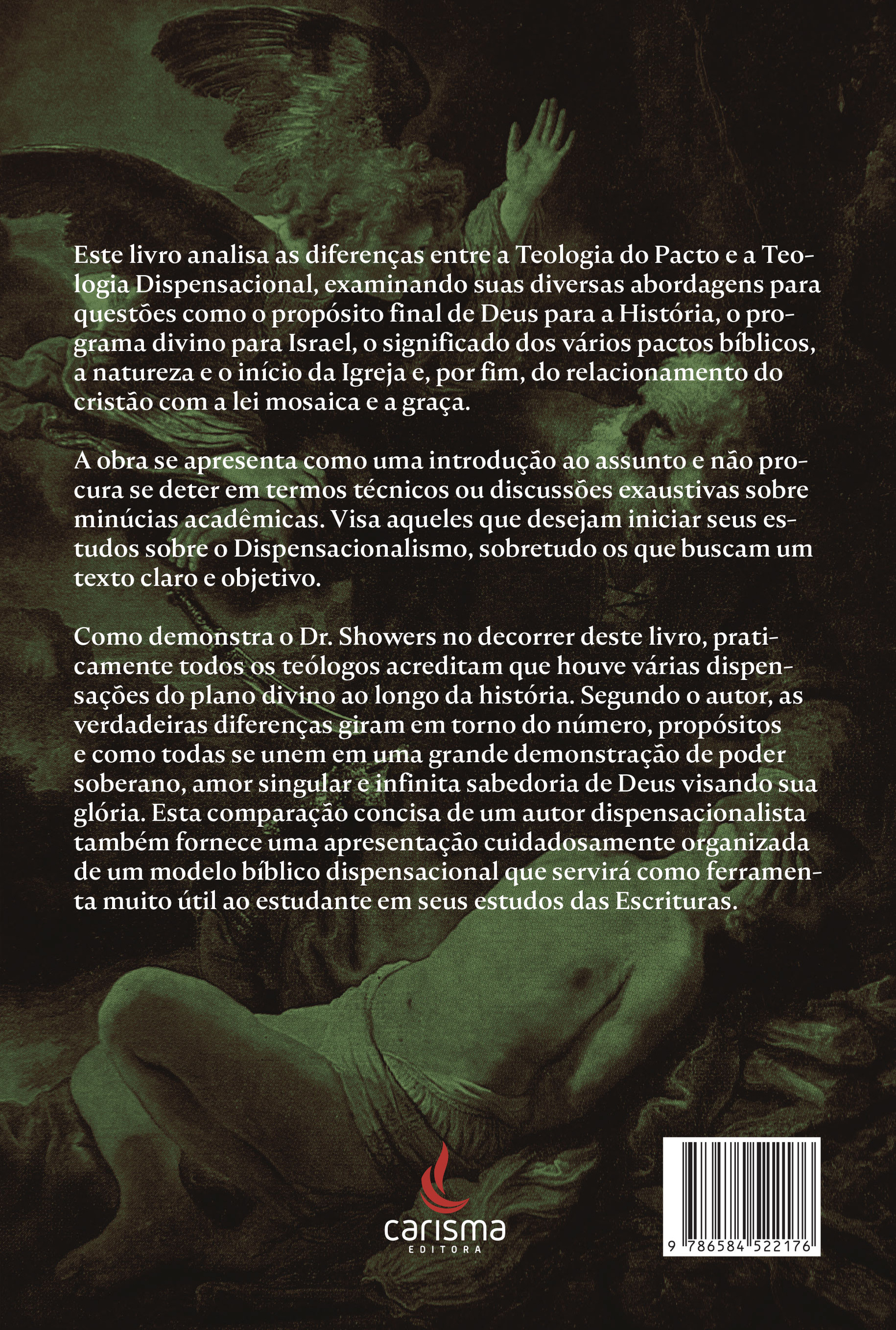 Este livro analisa as diferenças entre a Teologia do Pacto e a Teologia Dispensacional, examinando suas diversas abordagens para questões como o propósito final de Deus para a História, o programa divino para Israel, o significado dos vários pactos bíblicos, a natureza e o início da Igreja e, por fim, do relacionamento do cristão com a lei mosaica e a graça.

A obra se apresenta como uma introdução ao assunto e não procura se deter em termos técnicos ou discussões exaustivas sobre minúcias acadêmicas. Visa aqueles que desejam iniciar seus estudos sobre o Dispensacionalismo, sobretudo os que buscam um texto claro e objetivo.

Como demonstra o Dr. Showers no decorrer deste livro, praticamente todos os teólogos acreditam que houve várias dispensações do plano divino ao longo da história. Segundo o autor, as verdadeiras diferenças giram em torno do número, propósitos e como todas se unem em uma grande demonstração de poder soberano, amor singular e infinita sabedoria de Deus visando sua glória. Esta comparação concisa de um autor dispensacionalista também fornece uma apresentação cuidadosamente organizada de um modelo bíblico dispensacional que servirá como ferramenta muito útil ao estudante em seus estudos das Escrituras.

carisma
EDITORA

9 786584 522176